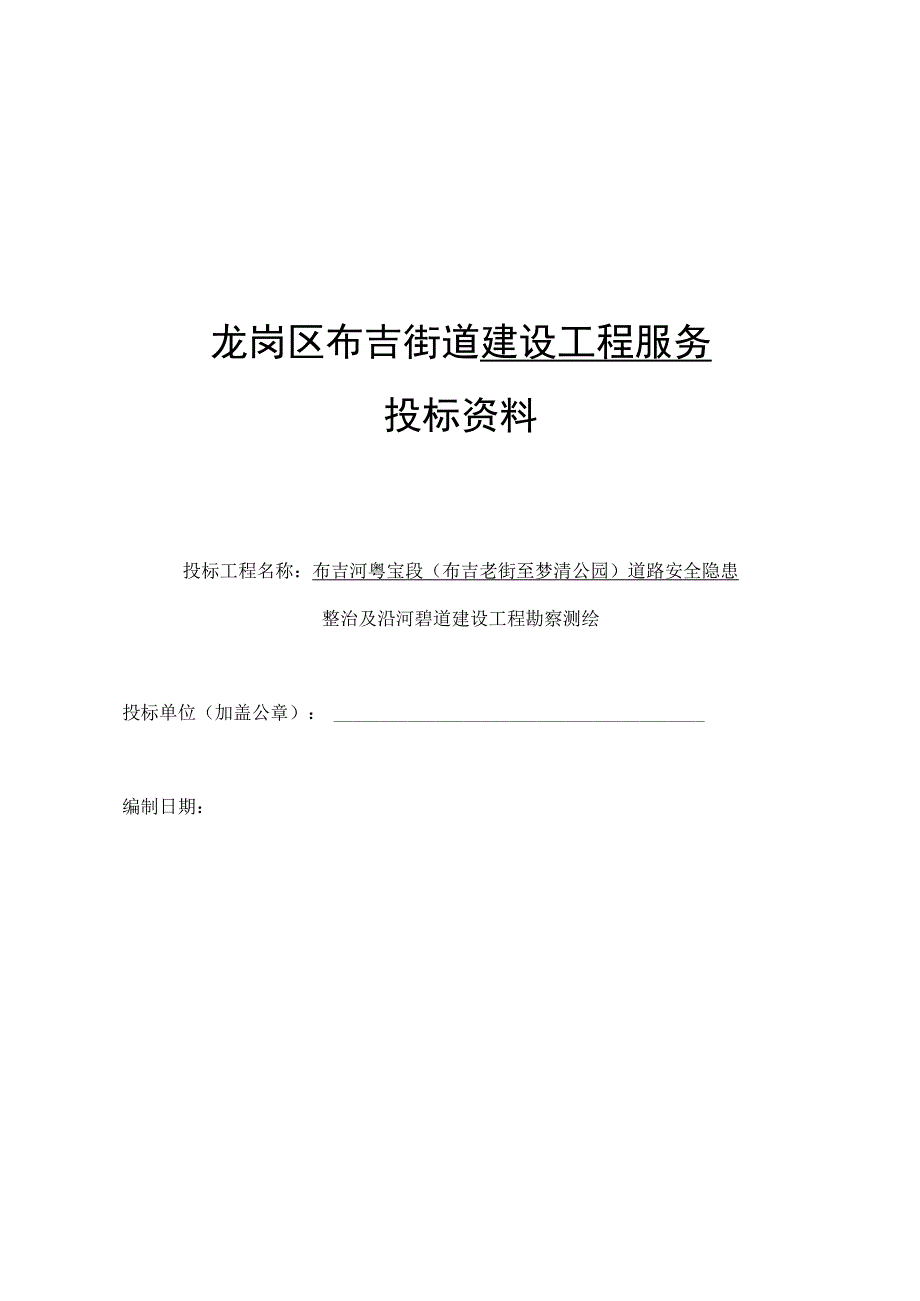 龙岗区布吉街道建设工程服务

投标资料

投标工程名称：布吉河粤宝段（布吉老街至梦清公园）道路安全隐患整治及沿河碧道建设工程勘察测绘

投标单位（加盖公章）：

编制日期：